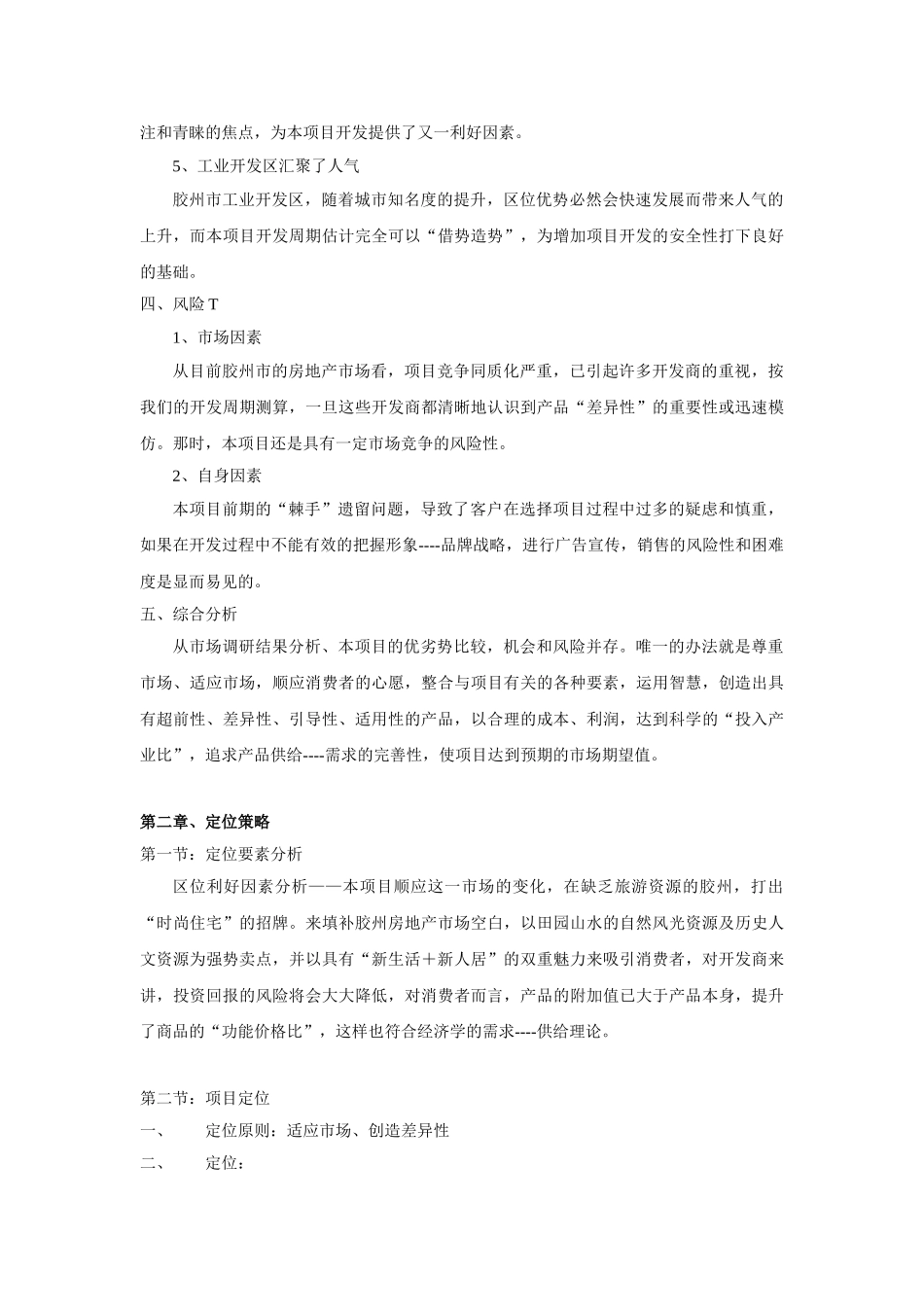 注和青睐的焦点，为本项目开发提供了又一利好因素。

5、工业开发区汇聚了人气

胶州市工业开发区，随着城市知名度的提升，区位优势必然会快速发展而带来人气的上升，而本项目开发周期估计完全可以“借势造势”，为增加项目开发的安全性打下良好的基础。

四、风险 T

1、市场因素

从目前胶州市的房地产市场看，项目竞争同质化严重，已引起许多开发商的重视，按我们的开发周期测算，一旦这些开发商都清晰地认识到产品“差异性”的重要性或迅速模仿。那时，本项目还是具有一定市场竞争的风险性。

2、自身因素

本项目前期的“棘手”遗留问题，导致了客户在选择项目过程中过多的疑虑和慎重，如果在开发过程中不能有效的把握形象----品牌战略，进行广告宣传，销售的风险性和困难度是显而易见的。

五、综合分析

从市场调研结果分析、本项目的优劣势比较，机会和风险并存。唯一的办法就是尊重市场、适应市场，顺应消费者的心愿，整合与项目有关的各种要素，运用智慧，创造出具有超前性、差异性、引导性、适用性的产品，以合理的成本、利润，达到科学的“投入产业比”，追求产品供给----需求的完善性，使项目达到预期的市场期望值。

第二章、定位策略

第一节：定位要素分析

区位利好因素分析——本项目顺应这一市场的变化，在缺乏旅游资源的胶州，打出“时尚住宅”的招牌。来填补胶州房地产市场空白，以田园山水的自然风光资源及历史人文资源为强势卖点，并以具有“新生活＋新人居”的双重魅力来吸引消费者，对开发商来讲，投资回报的风险将会大大降低，对消费者而言，产品的附加值已大于产品本身，提升了商品的“功能价格比”，这样也符合经济学的需求----供给理论。

第二节：项目定位

一、 定位原则：适应市场、创造差异性

二、 定位：